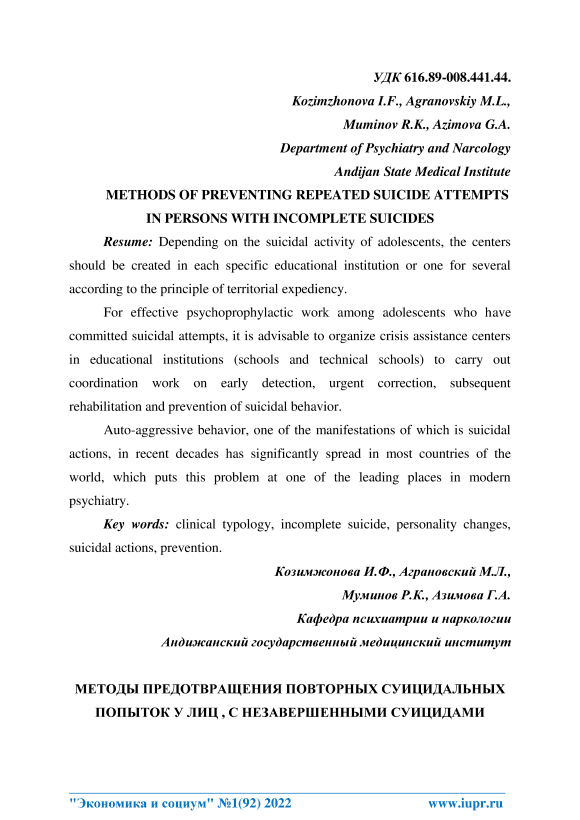 УДК 616.89-008.441.44.

Kozimzhonova I.F., Agranovskiy M.L.,

Muminov R.K., Azimova G.A.

Department of Psychiatry and Narcology

Andijan State Medical Institute

METHODS OF PREVENTING REPEATED SUICIDE ATTEMPTS IN PERSONS WITH INCOMPLETE SUICIDES

Resume: Depending on the suicidal activity of adolescents, the centers should be created in each specific educational institution or one for several according to the principle of territorial expediency.

For effective psychoprophylactic work among adolescents who have committed suicidal attempts, it is advisable to organize crisis assistance centers in educational institutions (schools and technical schools) to carry out coordination work on early detection, urgent correction, subsequent rehabilitation and prevention of suicidal behavior.

Auto-aggressive behavior, one of the manifestations of which is suicidal actions, in recent decades has significantly spread in most countries of the world, which puts this problem at one of the leading places in modern psychiatry.

Key words: clinical typology, incomplete suicide, personality changes, suicidal actions, prevention.

Козимжонова И.Ф., Аграновский М.Л.,

Муминов Р.К., Азимова Г.А.

Кафедра психиатрии и наркологии

Андижанский государственный медицинский институт

МЕТОДЫ ПРЕДОТВРАЩЕНИЯ ПОВТОРНЫХ СУИЦИДАЛЬНЫХ ПОПЫТОК У ЛИЦ , С НЕЗАВЕРШЕННЫМИ СУИЦИДАМИ

"Экономика и социум" №1(92) 2022 www.iupr.ru